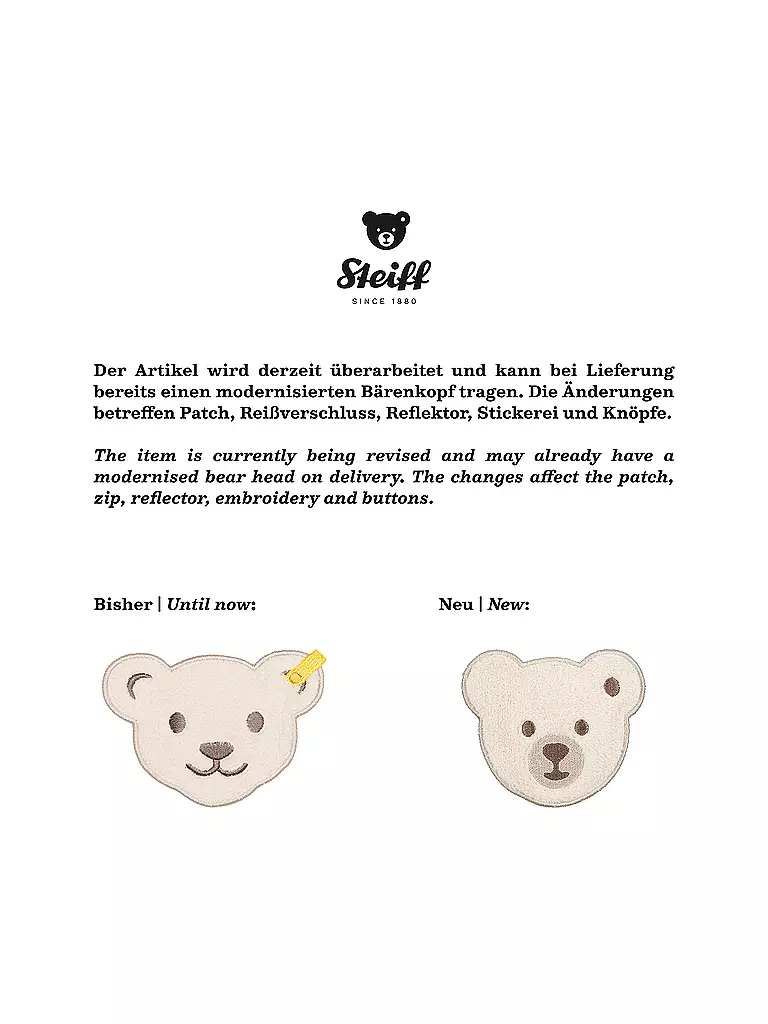 Steiff
SINCE 1880

Der Artikel wird derzeit überarbeitet und kann bei Lieferung bereits einen modernisierten Bärenkopf tragen. Die Änderungen betreffen Patch, Reißverschluss, Reflektor, Stickerei und Knöpfe.

The item is currently being revised and may already have a modernised bear head on delivery. The changes affect the patch, zip, reflector, embroidery and buttons.

Bisher | Until now:

Neu | New: